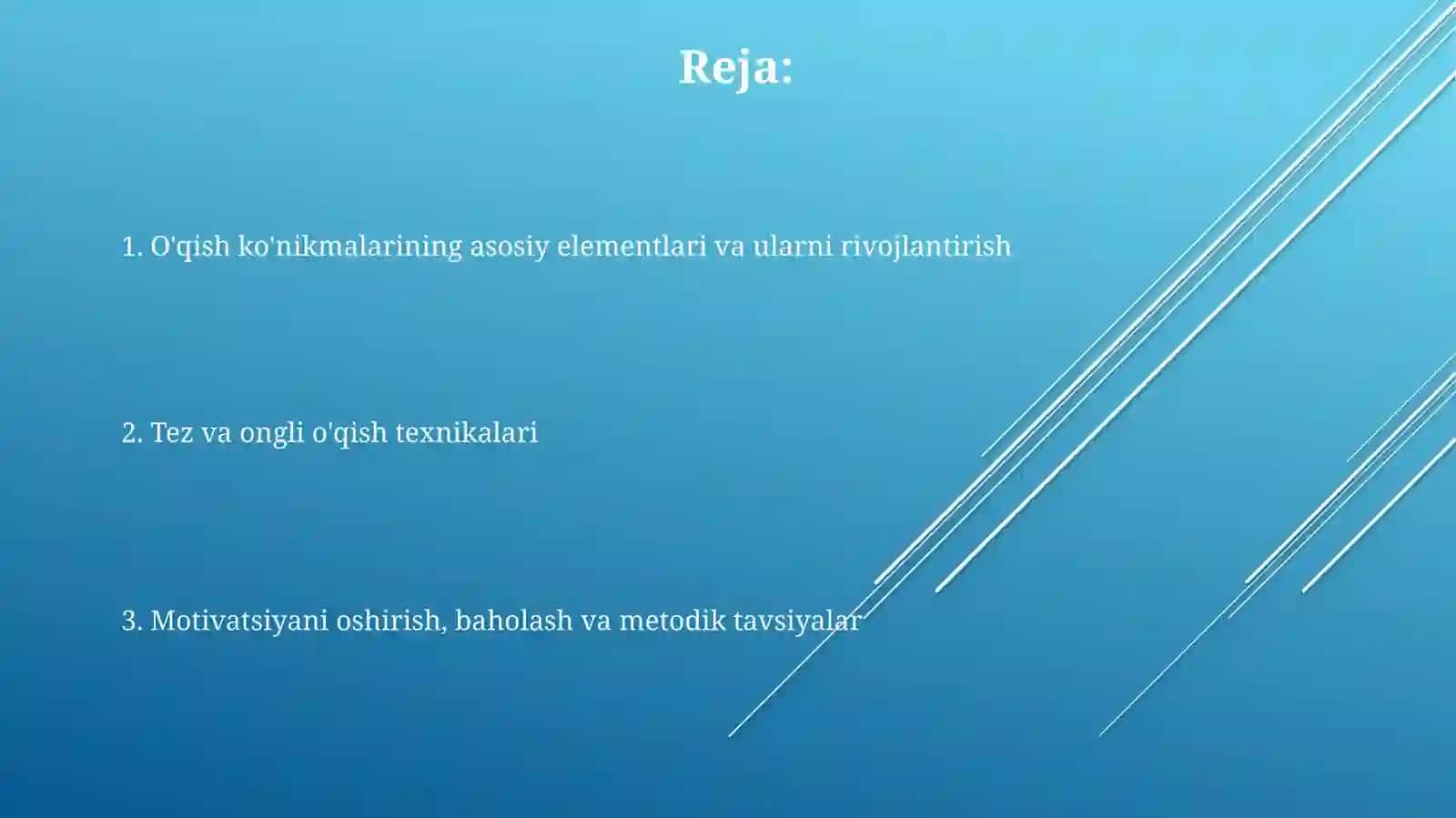 Reja:

1. O'qish ko'nikmalarining asosiy elementlari va ularni rivojlantirish

2. Tez va ongli o'qish texnikalari

3. Motivatsiyani oshirish, baholash va metodik tavsiyalar